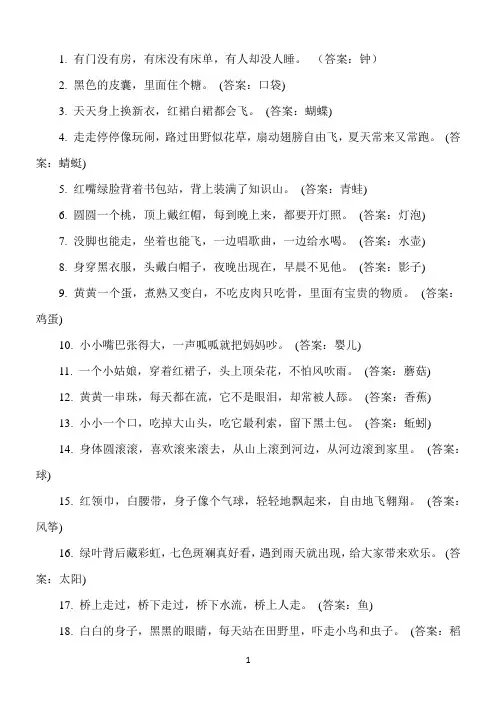 1. 有门没有房，有床没有床单，有人却没人睡。 （答案：钟）

2. 黑色的皮囊，里面住个糖。 (答案：口袋)

3. 天天身上换新衣，红裙白裙都会飞。 (答案：蝴蝶)

4. 走走停停像玩闹，路过田野似花草，扇动翅膀自由飞，夏天常来又常跑。 (答案：蜻蜓)

5. 红嘴绿脸背着书包站，背上装满了知识山。 (答案：青蛙)

6. 圆圆一个桃，顶上戴红帽，每到晚上来，都要开灯照。 (答案：灯泡)

7. 没脚也能走，坐着也能飞，一边唱歌曲，一边给水喝。 (答案：水壶)

8. 身穿黑衣服，头戴白帽子，夜晚出现在，早晨不见他。 (答案：影子)

9. 黄黄一个蛋，煮熟又变白，不吃皮肉只吃骨，里面有宝贵的物质。 (答案：鸡蛋)

10. 小小嘴巴张得大，一声呱呱就把妈妈吵。 (答案：婴儿)

11. 一个小姑娘，穿着红裙子，头上顶朵花，不怕风吹雨。 (答案：蘑菇)

12. 黄黄一串珠，每天都在流，它不是眼泪，却常被人舔。 (答案：香蕉)

13. 小小一个口，吃掉大山头，吃它最利索，留下黑土包。 (答案：蚯蚓)

14. 身体圆滚滚，喜欢滚来滚去，从山上滚到河边，从河边滚到家里。 (答案：球)

15. 红领巾，白腰带，身子像个气球，轻轻地飘起来，自由地飞翱翔。 (答案：风筝)

16. 绿叶背后藏彩虹，七色斑斓真好看，遇到雨天就出现，给大家带来欢乐。 (答案：太阳)

17. 桥上走过，桥下走过，桥下水流，桥上人走。 (答案：鱼)

18. 白白的身子，黑黑的眼睛，每天站在田野里，吓走小鸟和虫子。 (答案：稻

1